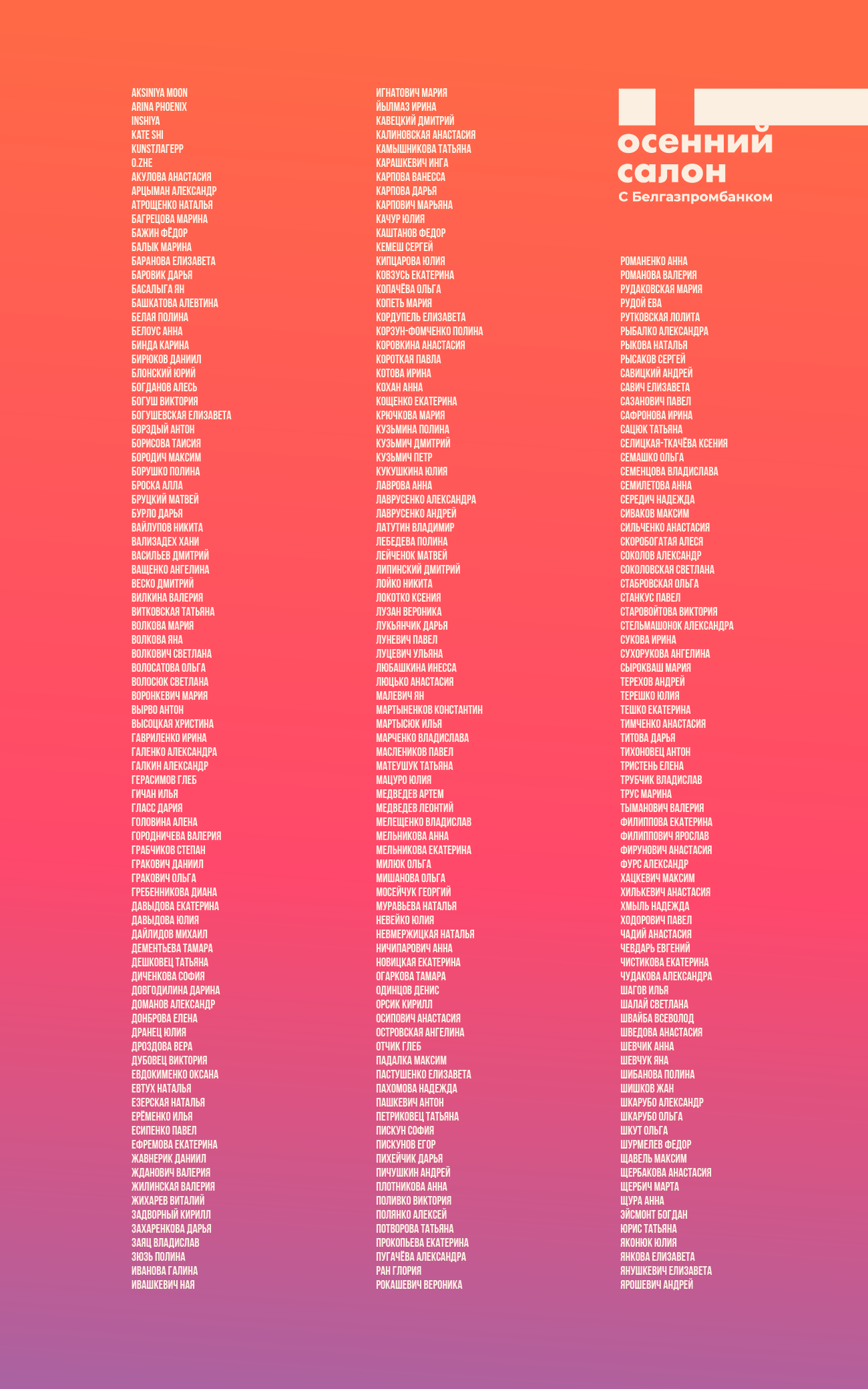 AKSINIYA MOON
ARINA PHOENIX
INSHIYA
KATE SHI
KUNSTЛАГЕРР
O.ZHE
АКУЛОВА АНАСТАСИЯ
АРЦЫМАН АЛЕКСАНДР
АТРОЩЕНКО НАТАЛЬЯ
БАГРЕЦОВА МАРИНА
БАЖИН ФЁДОР
БАЛЫК МАРИНА
БАРАНОВА ЕЛИЗАВЕТА
БАРОВИК ДАРЬЯ
БАСАЛЫГА ЯН
БАШКАТОВА АЛЕВТИНА
БЕЛАЯ ПОЛИНА
БЕЛОУС АННА
БИНДА КАРИНА
БИРЮКОВ ДАНИИЛ
БЛОНСКИЙ ЮРИЙ
БОГДАНОВ АЛЕСЬ
БОГУШ ВИКТОРИЯ
БОГУШЕВСКАЯ ЕЛИЗАВЕТА
БОРЗДЫЙ АНТОН
БОРИСОВА ТАИСИЯ
БОРОДИЧ МАКСИМ
БОРУШКО ПОЛИНА
БРОСКА АЛЛА
БРУЦКИЙ МАТВЕЙ
БУРЛО ДАРЬЯ
ВАЙЛУПОВ НИКИТА
ВАЛИЗАДЕХ ХАНИ
ВАСИЛЬЕВ ДМИТРИЙ
ВАЩЕНКО АНГЕЛИНА
ВЕСКО ДМИТРИЙ
ВИЛКИНА ВАЛЕРИЯ
ВИТКОВСКАЯ ТАТЬЯНА
ВОЛКОВА МАРИЯ
ВОЛКОВА ЯНА
ВОЛКОВИЧ СВЕТЛАНА
ВОЛОСАТОВА ОЛЬГА
ВОЛОСЮК СВЕТЛАНА
ВОРОНКЕВИЧ МАРИЯ
ВЫРВО АНТОН
ВЫСОЦКАЯ ХРИСТИНА
ГАВРИЛЕНКО ИРИНА
ГАЛЕНКО АЛЕКСАНДРА
ГАЛКИН АЛЕКСАНДР
ГЕРАСИМОВ ГЛЕБ
ГИЧАН ИЛЬЯ
ГЛАСС ДАРИЯ
ГОЛОВИНА АЛЕНА
ГОРОДНИЧЕВА ВАЛЕРИЯ
ГРАБЧИКОВ СТЕПАН
ГРАКОВИЧ ДАНИИЛ
ГРАКОВИЧ ОЛЬГА
ГРЕБЕННИКОВА ДИАНА
ДАВЫДОВА ЕКАТЕРИНА
ДАВЫДОВА ЮЛИЯ
ДАЙЛИДОВ МИХАИЛ
ДЕМЕНТЬЕВА ТАМАРА
ДЕШКОВЕЦ ТАТЬЯНА
ДИЧЕНКОВА СОФИЯ
ДОВГОДИЛИНА ДАРИНА
ДОМАНОВ АЛЕКСАНДР
ДОНБРОВА ЕЛЕНА
ДРАНЕЦ ЮЛИЯ
ДРОЗДОВА ВЕРА
ДУБОВЕЦ ВИКТОРИЯ
ЕВДОКИМЕНКО ОКСАНА
ЕВТУХ НАТАЛЬЯ
ЕЗЕРСКАЯ НАТАЛЬЯ
ЕРЁМЕНКО ИЛЬЯ
ЕСИПЕНКО ПАВЕЛ
ЕФРЕМОВА ЕКАТЕРИНА
ЖАВНЕРИК ДАНИИЛ
ЖДАНОВИЧ ВАЛЕРИЯ
ЖИЛИНСКАЯ ВАЛЕРИЯ
ЖИХАРЕВ ВИТАЛИЙ
ЗАДВОРНЫЙ КИРИЛЛ
ЗАХАРЕНКОВА ДАРЬЯ
ЗАЯЦ ВЛАДИСЛАВ
ЗЮЗЬ ПОЛИНА
ИВАНОВА ГАЛИНА
ИВАШКЕВИЧ НАЯ

ИГНАТОВИЧ МАРИЯ
ЙЫЛМАЗ ИРИНА
КАВЕЦКИЙ ДМИТРИЙ
КАЛИНОВСКАЯ АНАСТАСИЯ
КАМЫШНИКОВА ТАТЬЯНА
КАРАШКЕВИЧ ИНГА
КАРПОВА ВАНЕССА
КАРПОВА ДАРЬЯ
КАРПОВИЧ МАРЬЯНА
КАЧУР ЮЛИЯ
КАШТАНОВ ФЕДОР
КЕМЕШ СЕРГЕЙ
КИПЦАРОВА ЮЛИЯ
КОВЗУСЬ ЕКАТЕРИНА
КОПАЧЁВА ОЛЬГА
КОПЕТЬ МАРИЯ
КОРДУПЕЛЬ ЕЛИЗАВЕТА
КОРЗУН-ФОМЧЕНКО ПОЛИНА
КОРОВКИНА АНАСТАСИЯ
КОРОТКАЯ ПАВЛА
КОТОВА ИРИНА
КОХАН АННА
КОЩЕНКО ЕКАТЕРИНА
КРЮЧКОВА МАРИЯ
КУЗЬМИНА ПОЛИНА
КУЗЬМИЧ ДМИТРИЙ
КУЗЬМИЧ ПЕТР
КУКУШКИНА ЮЛИЯ
ЛАВРОВА АННА
ЛАВРУСЕНКО АЛЕКСАНДРА
ЛАВРУСЕНКО АНДРЕЙ
ЛАТУТИН ВЛАДИМИР
ЛЕБЕДЕВА ПОЛИНА
ЛЕЙЧЕНОК МАТВЕЙ
ЛИПИНСКИЙ ДМИТРИЙ
ЛОЙКО НИКИТА
ЛОКОТКО КСЕНИЯ
ЛУЗАН ВЕРОНИКА
ЛУКЬЯНЧИК ДАРЬЯ
ЛУНЕВИЧ ПАВЕЛ
ЛУЦЕВИЧ УЛЬЯНА
ЛЮБАШКИНА ИНЕССА
ЛЮЦЬКО АНАСТАСИЯ
МАЛЕВИЧ ЯН
МАРТЫНЕНКОВ КОНСТАНТИН
МАРТЫСЮК ИЛЬЯ
МАРЧЕНКО ВЛАДИСЛАВА
МАСЛЕНИКОВ ПАВЕЛ
МАТЕУШУК ТАТЬЯНА
МАЦУРО ЮЛИЯ
МЕДВЕДЕВ АРТЕМ
МЕДВЕДЕВ ЛЕОНТИЙ
МЕЛЕЩЕНКО ВЛАДИСЛАВ
МЕЛЬНИКОВА АННА
МЕЛЬНИКОВА ЕКАТЕРИНА
МИЛЮК ОЛЬГА
МИШАНОВА ОЛЬГА
МОСЕЙЧУК ГЕОРГИЙ
МУРАВЬЕВА НАТАЛЬЯ
НЕВЕЙКО ЮЛИЯ
НЕВМЕРЖИЦКАЯ НАТАЛЬЯ
НИЧИПАРОВИЧ АННА
НОВИЦКАЯ ЕКАТЕРИНА
ОГАРКОВА ТАМАРА
ОДИНЦОВ ДЕНИС
ОРСИК КИРИЛЛ
ОСИПОВИЧ АНАСТАСИЯ
ОСТРОВСКАЯ АНГЕЛИНА
ОТЧИК ГЛЕБ
ПАДАЛКА МАКСИМ
ПАСТУШЕНКО ЕЛИЗАВЕТА
ПАХОМОВА НАДЕЖДА
ПАШКЕВИЧ АНТОН
ПЕТРИКОВЕЦ ТАТЬЯНА
ПИСКУН СОФИЯ
ПИСКУНОВ ЕГОР
ПИХЕЙЧИК ДАРЬЯ
ПИЧУШКИН АНДРЕЙ
ПЛОТНИКОВА АННА
ПОЛИВКО ВИКТОРИЯ
ПОЛЯНКО АЛЕКСЕЙ
ПОТВОРОВА ТАТЬЯНА
ПРОКОПЬЕВА ЕКАТЕРИНА
ПУГАЧЁВА АЛЕКСАНДРА
РАН ГЛОРИЯ
РОКАШЕВИЧ ВЕРОНИКА

осенний салон
С Белгазпромбанком

РОМАНЕНКО АННА
РОМАНОВА ВАЛЕРИЯ
РУДАКОВСКАЯ МАРИЯ
РУДОЙ ЕВА
РУТКОВСКАЯ ЛОЛИТА
РЫБАЛКО АЛЕКСАНДРА
РЫКОВА НАТАЛЬЯ
РЫСАКОВ СЕРГЕЙ
САВИЦКИЙ АНДРЕЙ
САВИЧ ЕЛИЗАВЕТА
САЗАНОВИЧ ПАВЕЛ
САФРОНОВА ИРИНА
САЦЮК ТАТЬЯНА
СЕЛИЦКАЯ-ТКАЧЁВА КСЕНИЯ
СЕМАШКО ОЛЬГА
СЕМЕНЦОВА ВЛАДИСЛАВА
СЕМИЛЕТОВА АННА
СЕРЕДИЧ НАДЕЖДА
СИВАКОВ МАКСИМ
СИЛЬЧЕНКО АНАСТАСИЯ
СКОРОБОГАТАЯ АЛЕСЯ
СОКОЛОВ АЛЕКСАНДР
СОКОЛОВСКАЯ СВЕТЛАНА
СТАБРОВСКАЯ ОЛЬГА
СТАНКУС ПАВЕЛ
СТАРОВОЙТОВА ВИКТОРИЯ
СТЕЛЬМАШОНОК АЛЕКСАНДРА
СУКОВА ИРИНА
СУХОРУКОВА АНГЕЛИНА
СЫРОКВАШ МАРИЯ
ТЕРЕХОВ АНДРЕЙ
ТЕРЕШКО ЮЛИЯ
ТЕШКО ЕКАТЕРИНА
ТИМЧЕНКО АНАСТАСИЯ
ТИТОВА ДАРЬЯ
ТИХОНОВЕЦ АНТОН
ТРИСТЕНЬ ЕЛЕНА
ТРУБЧИК ВЛАДИСЛАВ
ТРУС МАРИНА
ТЫМАНОВИЧ ВАЛЕРИЯ
ФИЛИППОВА ЕКАТЕРИНА
ФИЛИППОВИЧ ЯРОСЛАВ
ФИРУНОВИЧ АНАСТАСИЯ
ФУРС АЛЕКСАНДР
ХАЦКЕВИЧ МАКСИМ
ХИЛЬКЕВИЧ АНАСТАСИЯ
ХМЫЛЬ НАДЕЖДА
ХОДОРОВИЧ ПАВЕЛ
ЧАДИЙ АНАСТАСИЯ
ЧЕВДАРЬ ЕВГЕНИЙ
ЧИСТИКОВА ЕКАТЕРИНА
ЧУДАКОВА АЛЕКСАНДРА
ШАГОВ ИЛЬЯ
ШАЛАЙ СВЕТЛАНА
ШВАЙБА ВСЕВОЛОД
ШВЕДОВА АНАСТАСИЯ
ШЕВЧИК АННА
ШЕВЧУК ЯНА
ШИБАНОВА ПОЛИНА
ШИШКОВ ЖАН
ШКАРУБО АЛЕКСАНДР
ШКАРУБО ОЛЬГА
ШКУТ ОЛЬГА
ШУРМЕЛЕВ ФЕДОР
ЩАВЕЛЬ МАКСИМ
ЩЕРБАКОВА АНАСТАСИЯ
ЩЕРБИЧ МАРТА
ЩУРА АННА
ЭЙСМОНТ БОГДАН
ЮРИС ТАТЬЯНА
ЯКОНЮК ЮЛИЯ
ЯНКОВА ЕЛИЗАВЕТА
ЯНУШКЕВИЧ ЕЛИЗАВЕТА
ЯРОШЕВИЧ АНДРЕЙ